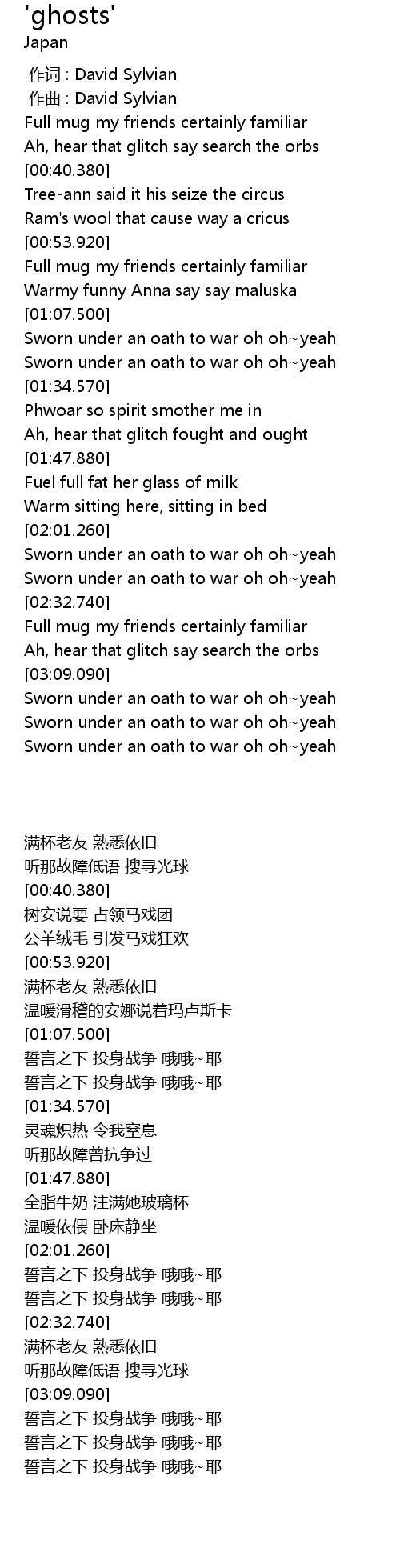 'ghosts'
Japan

作词 : David Sylvian
作曲 : David Sylvian
Full mug my friends certainly familiar
Ah, hear that glitch say search the orbs
[00:40.380]
Tree-ann said it his seize the circus
Ram's wool that cause way a cricus
[00:53.920]
Full mug my friends certainly familiar
Warmy funny Anna say say maluska
[01:07.500]
Sworn under an oath to war oh oh~yeah
Sworn under an oath to war oh oh~yeah
[01:34.570]
Phwoar so spirit smother me in
Ah, hear that glitch fought and ought
[01:47.880]
Fuel full fat her glass of milk
Warm sitting here, sitting in bed
[02:01.260]
Sworn under an oath to war oh oh~yeah
Sworn under an oath to war oh oh~yeah
[02:32.740]
Full mug my friends certainly familiar
Ah, hear that glitch say search the orbs
[03:09.090]
Sworn under an oath to war oh oh~yeah
Sworn under an oath to war oh oh~yeah
Sworn under an oath to war oh oh~yeah

满杯老友 熟悉依旧
听那故障低语 搜寻光球
[00:40.380]
树安说要 占领马戏团
公羊绒毛 引发马戏狂欢
[00:53.920]
满杯老友 熟悉依旧
温暖滑稽的安娜说着玛卢斯卡
[01:07.500]
誓言之下 投身战争 哦哦~耶
誓言之下 投身战争 哦哦~耶
[01:34.570]
灵魂炽热 令我窒息
听那故障曾抗争过
[01:47.880]
全脂牛奶 注满她玻璃杯
温暖依偎 卧床静坐
[02:01.260]
誓言之下 投身战争 哦哦~耶
誓言之下 投身战争 哦哦~耶
[02:32.740]
满杯老友 熟悉依旧
听那故障低语 搜寻光球
[03:09.090]
誓言之下 投身战争 哦哦~耶
誓言之下 投身战争 哦哦~耶
誓言之下 投身战争 哦哦~耶